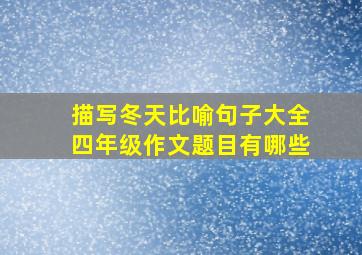 描写冬天比喻句子大全
四年级作文题目有哪些